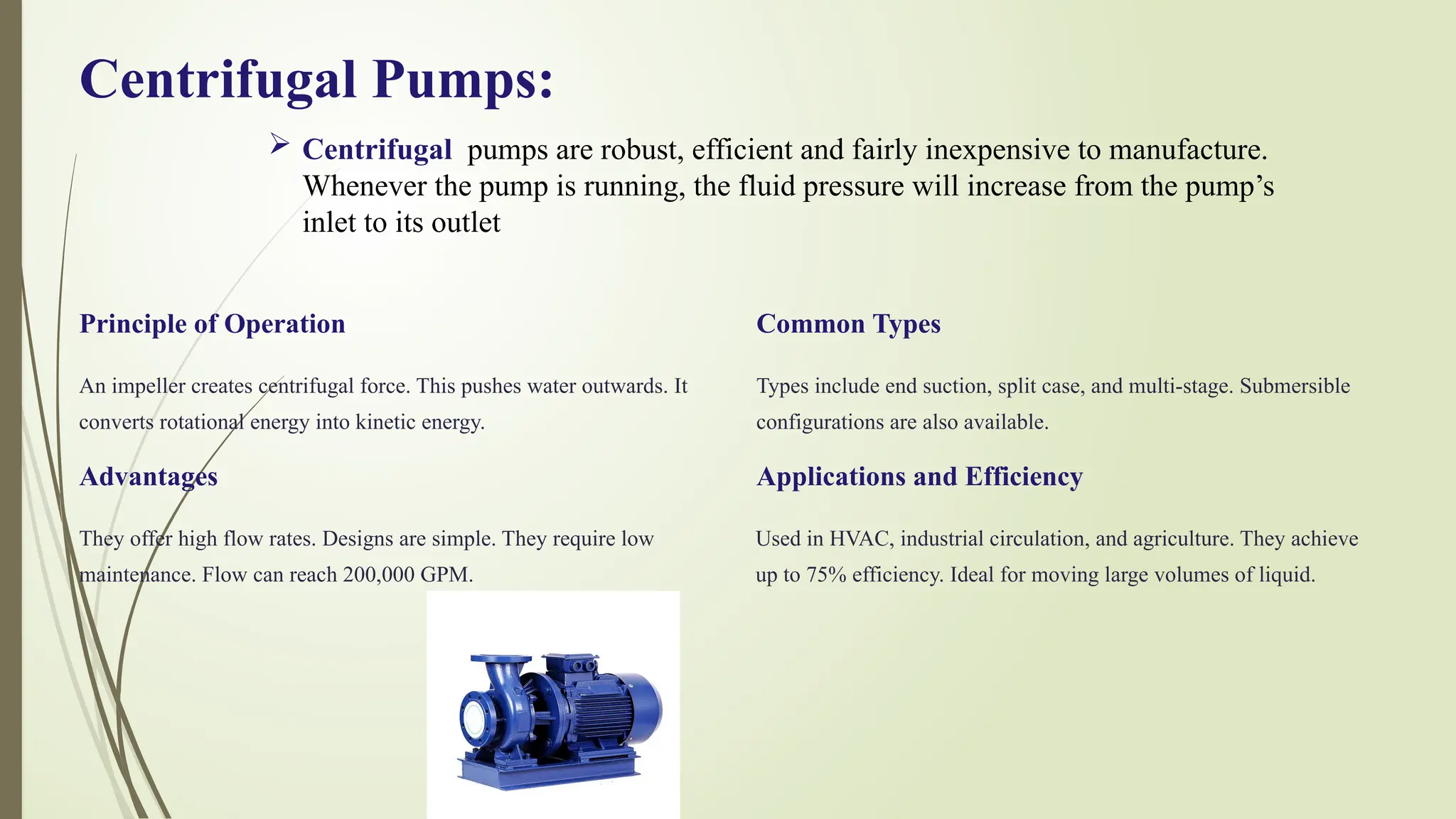 Centrifugal Pumps:

➢ Centrifugal pumps are robust, efficient and fairly inexpensive to manufacture. Whenever the pump is running, the fluid pressure will increase from the pump's inlet to its outlet

Principle of Operation

An impeller creates centrifugal force. This pushes water outwards. It converts rotational energy into kinetic energy.

Advantages

They offer high flow rates. Designs are simple. They require low maintenance. Flow can reach 200,000 GPM.

Common Types

Types include end suction, split case, and multi-stage. Submersible configurations are also available.

Applications and Efficiency

Used in HVAC, industrial circulation, and agriculture. They achieve up to 75% efficiency. Ideal for moving large volumes of liquid.